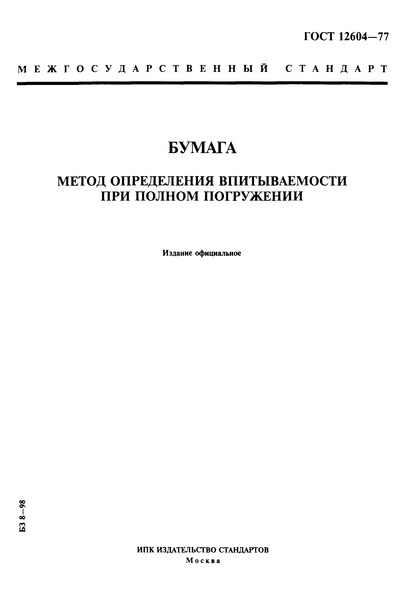 ГОСТ 12604—77

МЕЖГОСУДАРСТВЕННЫЙ СТАНДАРТ

БУМАГА

МЕТОД ОПРЕДЕЛЕНИЯ ВПИТЫВАЕМОСТИ ПРИ ПОЛНОМ ПОГРУЖЕНИИ

Издание официальное

БЗ 8—98

ИПК ИЗДАТЕЛЬСТВО СТАНДАРТОВ
Москва